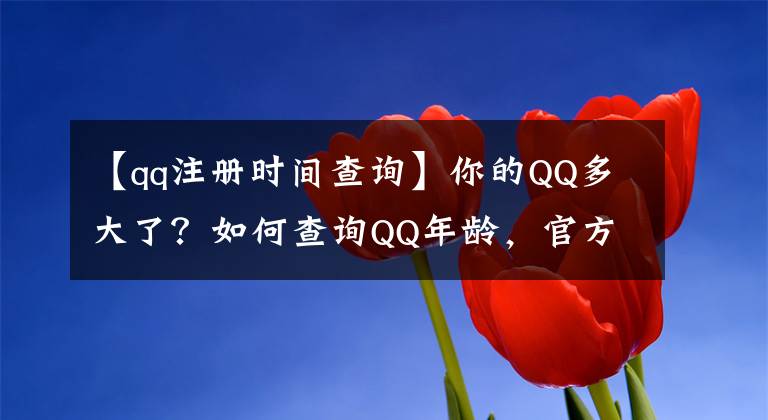 【qq注册时间查询】你的QQ多大了？如何查询QQ年龄，官方